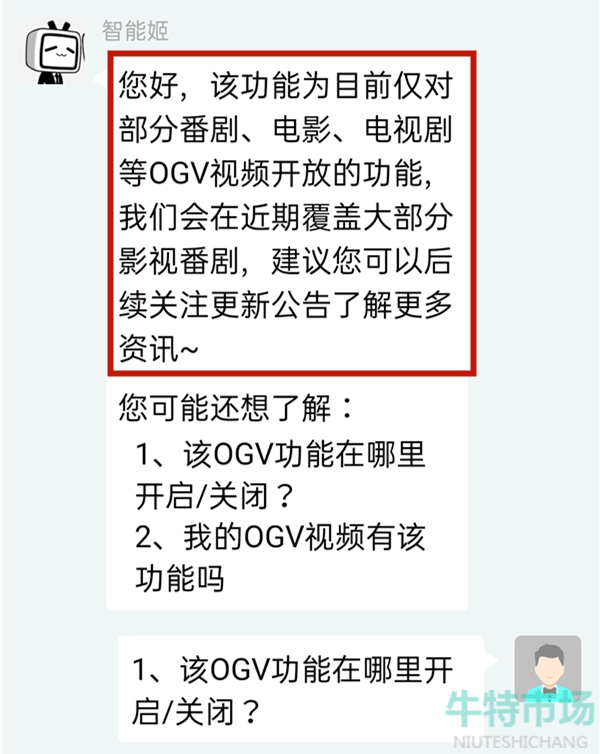 智能姬

您好，该功能为目前仅对部分番剧、电影、电视剧等OGV视频开放的功能，我们会在近期覆盖大部分影视番剧，建议您可以后续关注更新公告了解更多资讯~

您可能还想了解：
1、该OGV功能在哪里开启/关闭？
2、我的OGV视频有该功能吗

1、该OGV功能在哪里开启/关闭？

牛特市场
NIUTESHICHANG